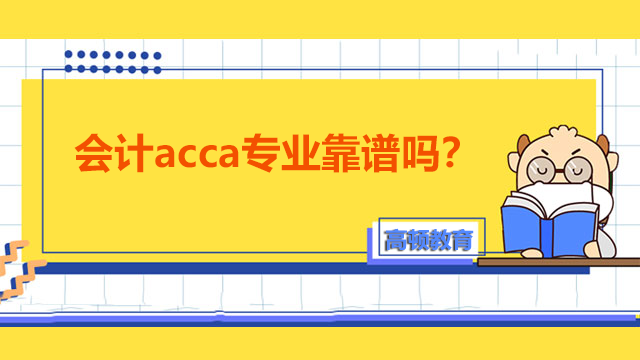 会计acca专业靠谱吗?

高顿教育